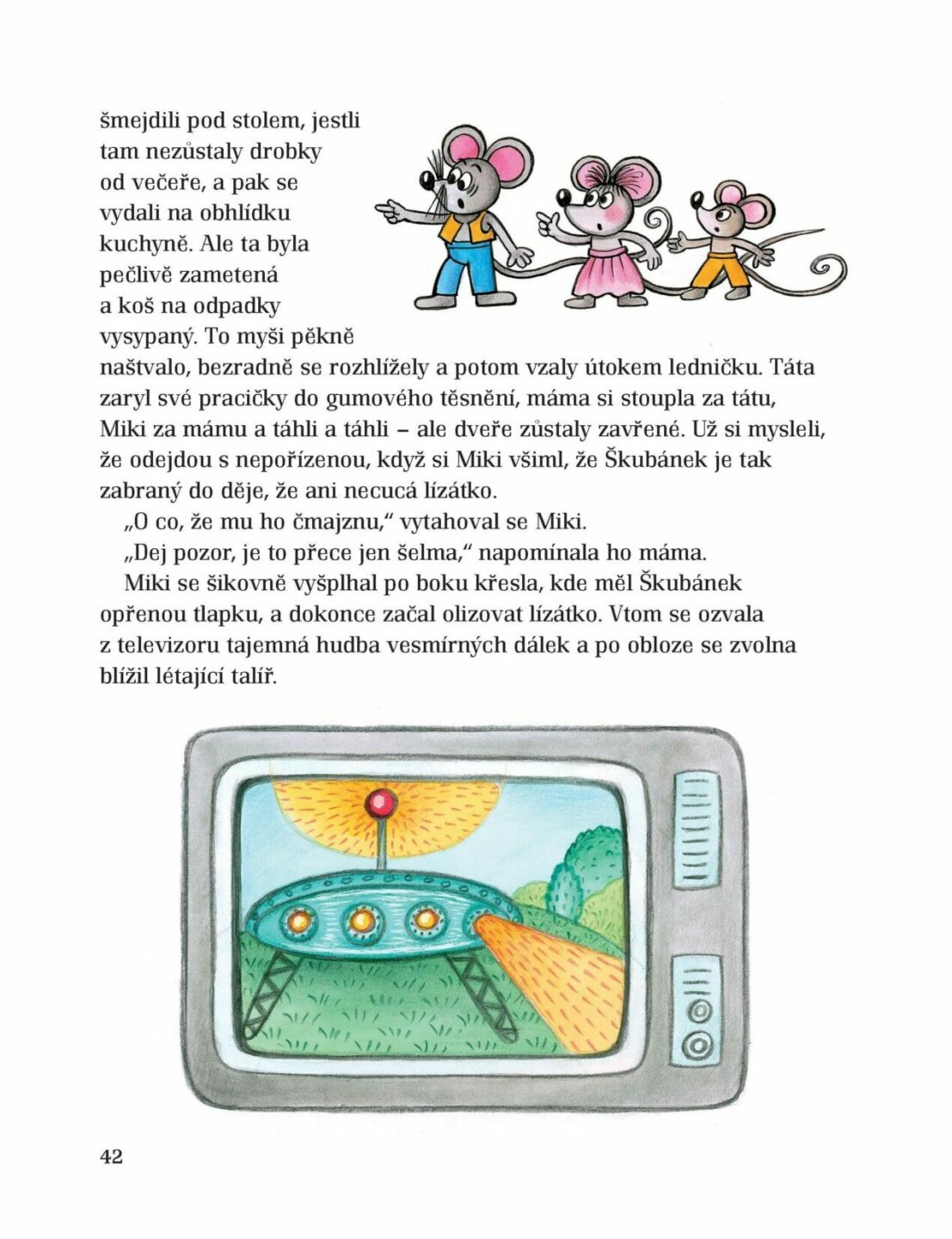 šmejdili pod stolem, jestli tam nezůstaly drobky od večeře, a pak se vydali na obhlídku kuchyně. Ale ta byla pečlivě zametená a koš na odpadky vysypaný. To myši pěkně naštvalo, bezradně se rozhlížely a potom vzaly útokem ledničku. Táta zaryl své pracičky do gumového těsnění, máma si stoupla za tátu, Miki za mámu a táhli a táhli – ale dveře zůstaly zavřené. Už si mysleli, že odejdou s nepořízenou, když si Miki všiml, že Škubánek je tak zabraný do děje, že ani necucá lízátko.

„O co, že mu ho čmajznu," vytahoval se Miki.

„Dej pozor, je to přece jen šelma," napomínala ho máma.

Miki se šikovně vyšplhal po boku křesla, kde měl Škubánek opřenou tlapku, a dokonce začal olizovat lízátko. Vtom se ozvala z televizoru tajemná hudba vesmírných dálek a po obloze se zvolna blížil létající talíř.

42